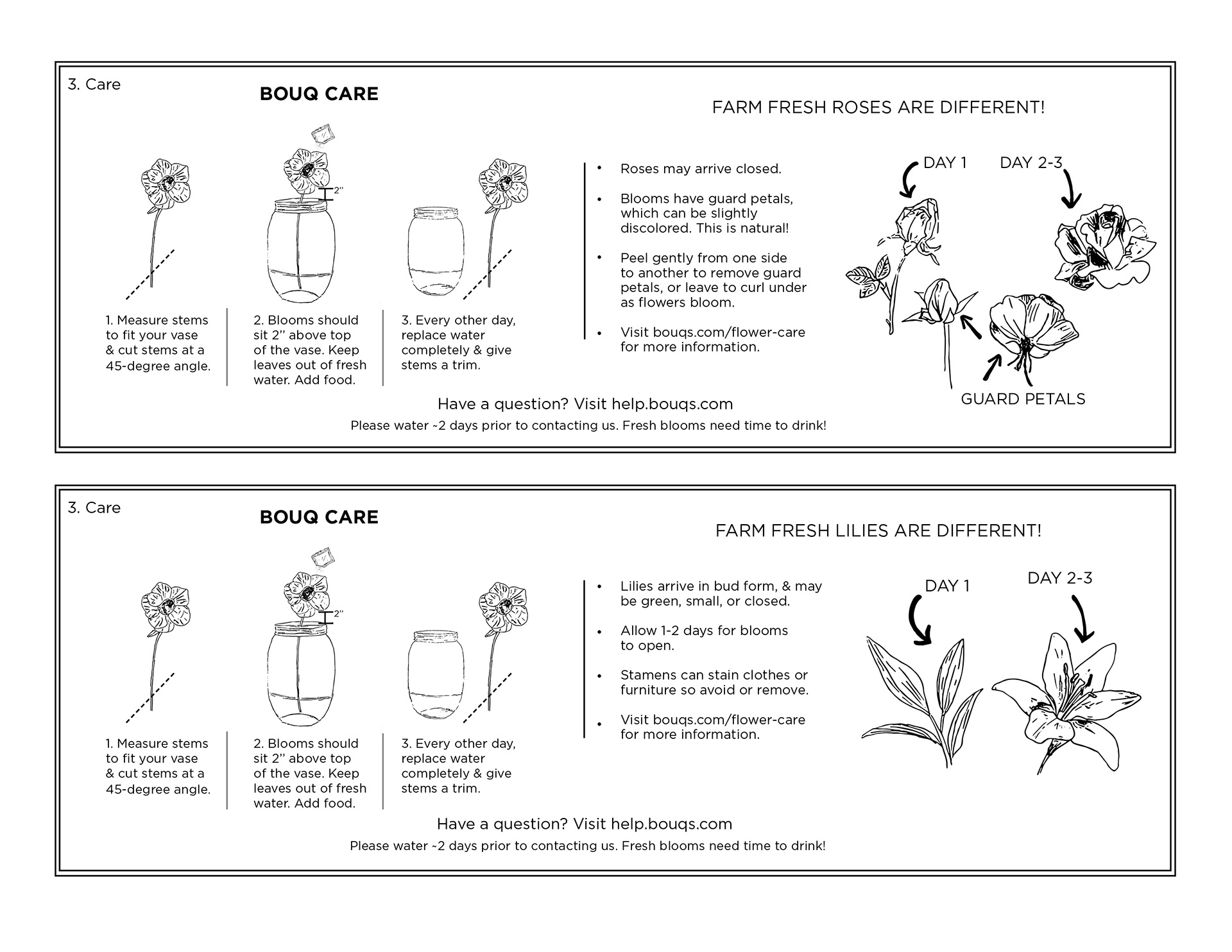 3. Care

BOUQ CARE

2"

1. Measure stems to fit your vase & cut stems at a 45-degree angle.

2. Blooms should sit 2" above top of the vase. Keep leaves out of fresh water. Add food.

3. Every other day, replace water completely & give stems a trim.

FARM FRESH ROSES ARE DIFFERENT!

• Roses may arrive closed.

• Blooms have guard petals, which can be slightly discolored. This is natural!

• Peel gently from one side to another to remove guard petals, or leave to curl under as flowers bloom.

• Visit bouqs.com/flower-care for more information.

DAY 1

DAY 2-3

GUARD PETALS

Have a question? Visit help.bouqs.com

Please water ~2 days prior to contacting us. Fresh blooms need time to drink!

3. Care

BOUQ CARE

2"

1. Measure stems to fit your vase & cut stems at a 45-degree angle.

2. Blooms should sit 2" above top of the vase. Keep leaves out of fresh water. Add food.

3. Every other day, replace water completely & give stems a trim.

FARM FRESH LILIES ARE DIFFERENT!

• Lilies arrive in bud form, & may be green, small, or closed.

• Allow 1-2 days for blooms to open.

• Stamens can stain clothes or furniture so avoid or remove.

• Visit bouqs.com/flower-care for more information.

DAY 1

DAY 2-3

Have a question? Visit help.bouqs.com

Please water ~2 days prior to contacting us. Fresh blooms need time to drink!